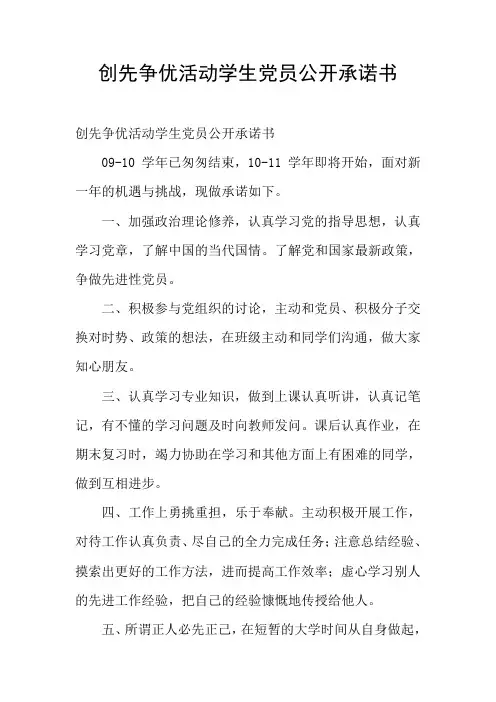 创先争优活动学生党员公开承诺书

创先争优活动学生党员公开承诺书

09-10 学年已匆匆结束，10-11 学年即将开始，面对新一年的机遇与挑战，现做承诺如下。

一、加强政治理论修养，认真学习党的指导思想，认真学习党章，了解中国的当代国情。了解党和国家最新政策，争做先进性党员。

二、积极参与党组织的讨论，主动和党员、积极分子交换对时势、政策的想法，在班级主动和同学们沟通，做大家知心朋友。

三、认真学习专业知识，做到上课认真听讲，认真记笔记，有不懂的学习问题及时向教师发问。课后认真作业，在期末复习时，竭力协助在学习和其他方面上有困难的同学，做到互相进步。

四、工作上勇挑重担，乐于奉献。主动积极开展工作，对待工作认真负责、尽自己的全力完成任务；注意总结经验、摸索出更好的工作方法，进而提高工作效率；虚心学习别人的先进工作经验，把自己的经验慷慨地传授给他人。

五、所谓正人必先正己，在短暂的大学时间从自身做起，